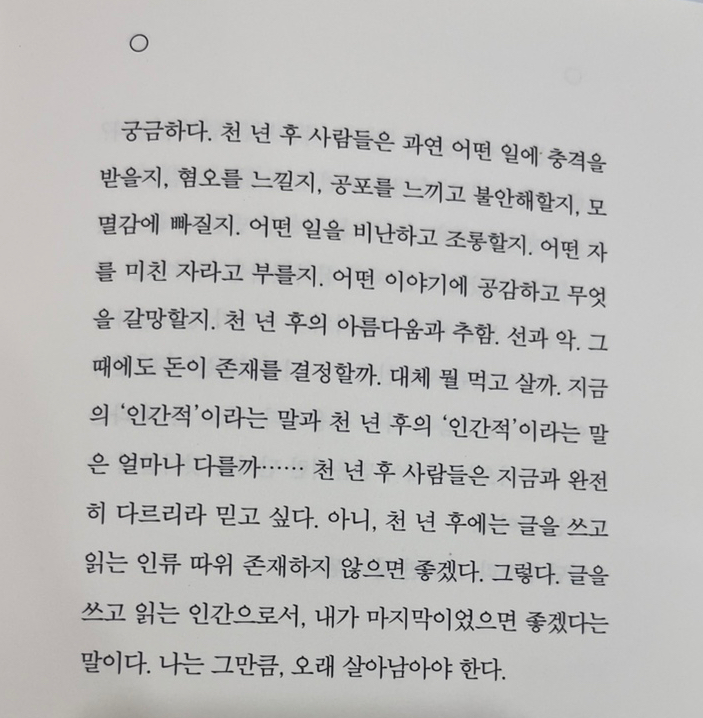 ○

궁금하다. 천 년 후 사람들은 과연 어떤 일에 충격을 받을지, 혐오를 느낄지, 공포를 느끼고 불안해할지, 모멸감에 빠질지. 어떤 일을 비난하고 조롱할지. 어떤 자를 미친 자라고 부를지. 어떤 이야기에 공감하고 무엇을 갈망할지. 천 년 후의 아름다움과 추함. 선과 악. 그때에도 돈이 존재를 결정할까. 대체 뭘 먹고 살까. 지금의 '인간적'이라는 말과 천 년 후의 '인간적'이라는 말은 얼마나 다를까…… 천 년 후 사람들은 지금과 완전히 다르리라 믿고 싶다. 아니, 천 년 후에는 글을 쓰고 읽는 인류 따위 존재하지 않으면 좋겠다. 그렇다. 글을 쓰고 읽는 인간으로서, 내가 마지막이었으면 좋겠다는 말이다. 나는 그만큼, 오래 살아남아야 한다.